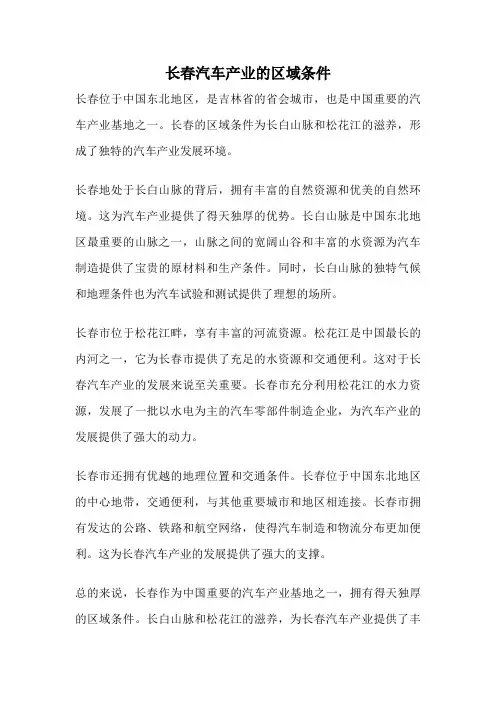 长春汽车产业的区域条件

长春位于中国东北地区，是吉林省的省会城市，也是中国重要的汽车产业基地之一。长春的区域条件为长白山脉和松花江的滋养，形成了独特的汽车产业发展环境。

长春地处于长白山脉的背后，拥有丰富的自然资源和优美的自然环境。这为汽车产业提供了得天独厚的优势。长白山脉是中国东北地区最重要的山脉之一，山脉之间的宽阔山谷和丰富的水资源为汽车制造提供了宝贵的原材料和生产条件。同时，长白山脉的独特气候和地理条件也为汽车试验和测试提供了理想的场所。

长春市位于松花江畔，享有丰富的河流资源。松花江是中国最长的内河之一，它为长春市提供了充足的水资源和交通便利。这对于长春汽车产业的发展来说至关重要。长春市充分利用松花江的水力资源，发展了一批以水电为主的汽车零部件制造企业，为汽车产业的发展提供了强大的动力。

长春市还拥有优越的地理位置和交通条件。长春位于中国东北地区的中心地带，交通便利，与其他重要城市和地区相连接。长春市拥有发达的公路、铁路和航空网络，使得汽车制造和物流分布更加便利。这为长春汽车产业的发展提供了强大的支撑。

总的来说，长春作为中国重要的汽车产业基地之一，拥有得天独厚的区域条件。长白山脉和松花江的滋养，为长春汽车产业提供了丰